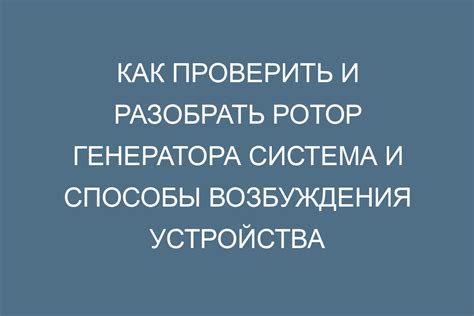 КАК ПРОВЕРИТЬ И РАЗОБРАТЬ РОТОР ГЕНЕРАТОРА СИСТЕМА И СПОСОБЫ ВОЗБУЖДЕНИЯ УСТРОЙСТВА